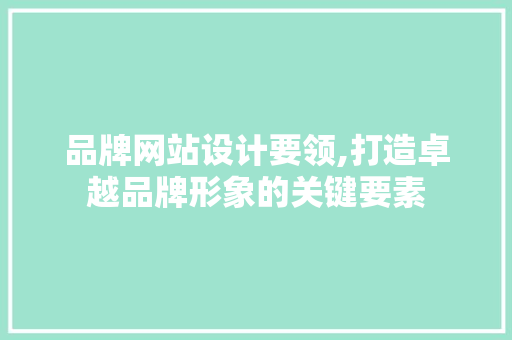 品牌网站设计要领,打造卓越品牌形象的关键要素